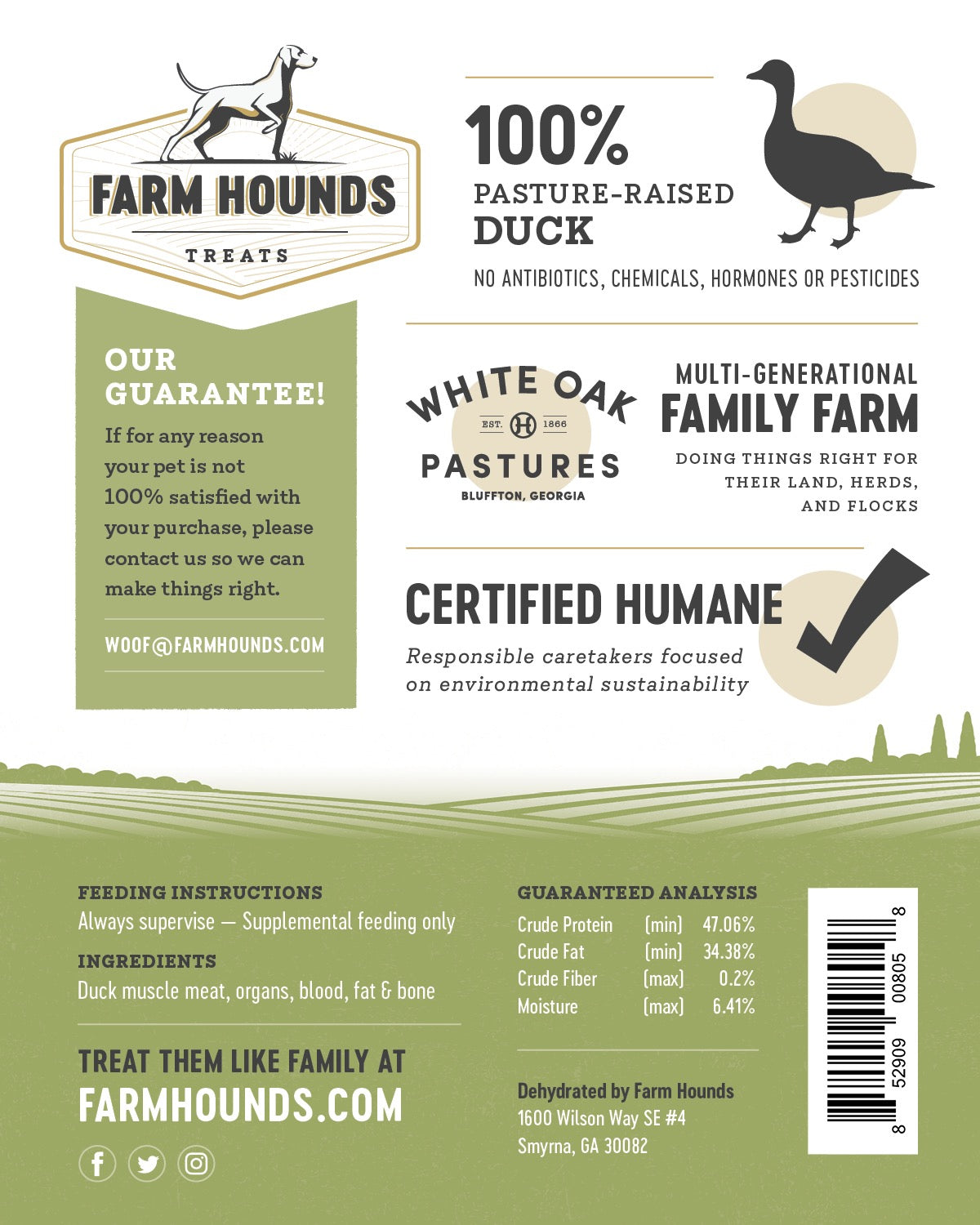 FARM HOUNDS
TREATS

OUR GUARANTEE!

If for any reason your pet is not 100% satisfied with your purchase, please contact us so we can make things right.

WOOF@FARMHOUNDS.COM

100%
PASTURE-RAISED
DUCK

NO ANTIBIOTICS, CHEMICALS, HORMONES OR PESTICIDES

WHITE OAK
EST. H 1866
PASTURES
BLUFFTON, GEORGIA

MULTI-GENERATIONAL
FAMILY FARM

DOING THINGS RIGHT FOR THEIR LAND, HERDS, AND FLOCKS

CERTIFIED HUMANE

Responsible caretakers focused on environmental sustainability

FEEDING INSTRUCTIONS
Always supervise — Supplemental feeding only

INGREDIENTS
Duck muscle meat, organs, blood, fat & bone

TREAT THEM LIKE FAMILY AT
FARMHOUNDS.COM

GUARANTEED ANALYSIS
Crude Protein (min) 47.06%
Crude Fat (min) 34.38%
Crude Fiber (max) 0.2%
Moisture (max) 6.41%

Dehydrated by Farm Hounds
1600 Wilson Way SE #4
Smyrna, GA 30082

8 52909 00805 8